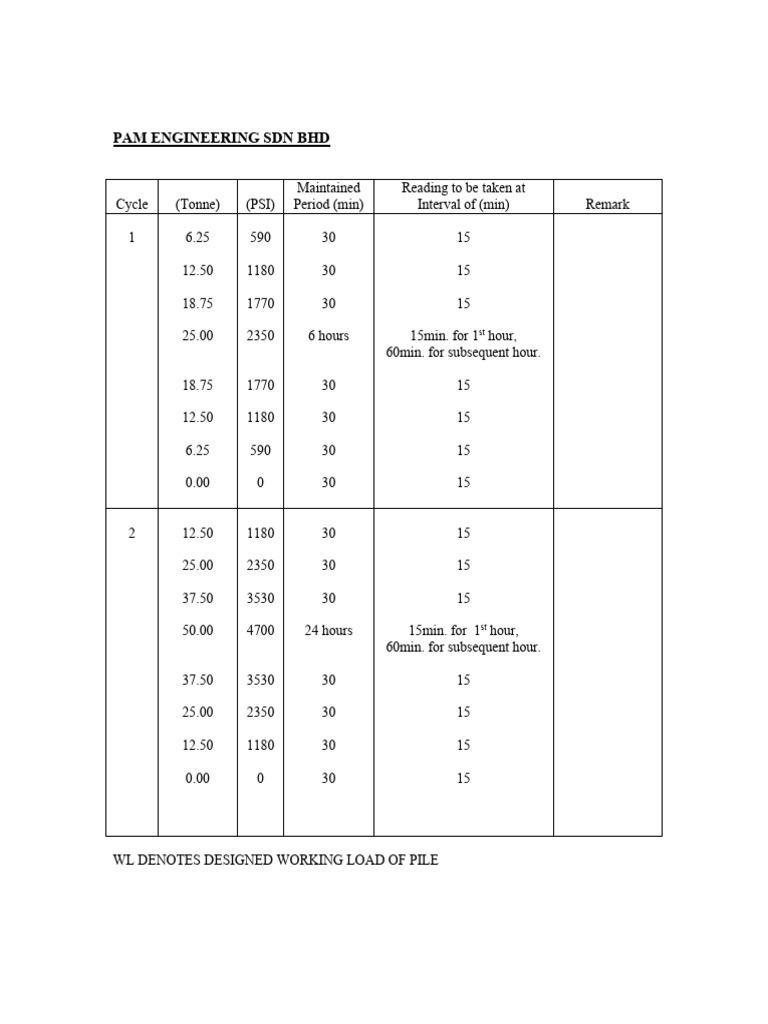 PAM ENGINEERING SDN BHD

| Cycle | (Tonne) | (PSI) | Maintained Period (min) | Reading to be taken at Interval of (min) | Remark |
|---|---|---|---|---|---|
| 1 | 6.25 | 590 | 30 | 15 | |
| | 12.50 | 1180 | 30 | 15 | |
| | 18.75 | 1770 | 30 | 15 | |
| | 25.00 | 2350 | 6 hours | 15min. for $1^{st}$ hour, 60min. for subsequent hour. | |
| | 18.75 | 1770 | 30 | 15 | |
| | 12.50 | 1180 | 30 | 15 | |
| | 6.25 | 590 | 30 | 15 | |
| | 0.00 | 0 | 30 | 15 | |
| 2 | 12.50 | 1180 | 30 | 15 | |
| | 25.00 | 2350 | 30 | 15 | |
| | 37.50 | 3530 | 30 | 15 | |
| | 50.00 | 4700 | 24 hours | 15min. for $1^{st}$ hour, 60min. for subsequent hour. | |
| | 37.50 | 3530 | 30 | 15 | |
| | 25.00 | 2350 | 30 | 15 | |
| | 12.50 | 1180 | 30 | 15 | |
| | 0.00 | 0 | 30 | 15 | |

WL DENOTES DESIGNED WORKING LOAD OF PILE